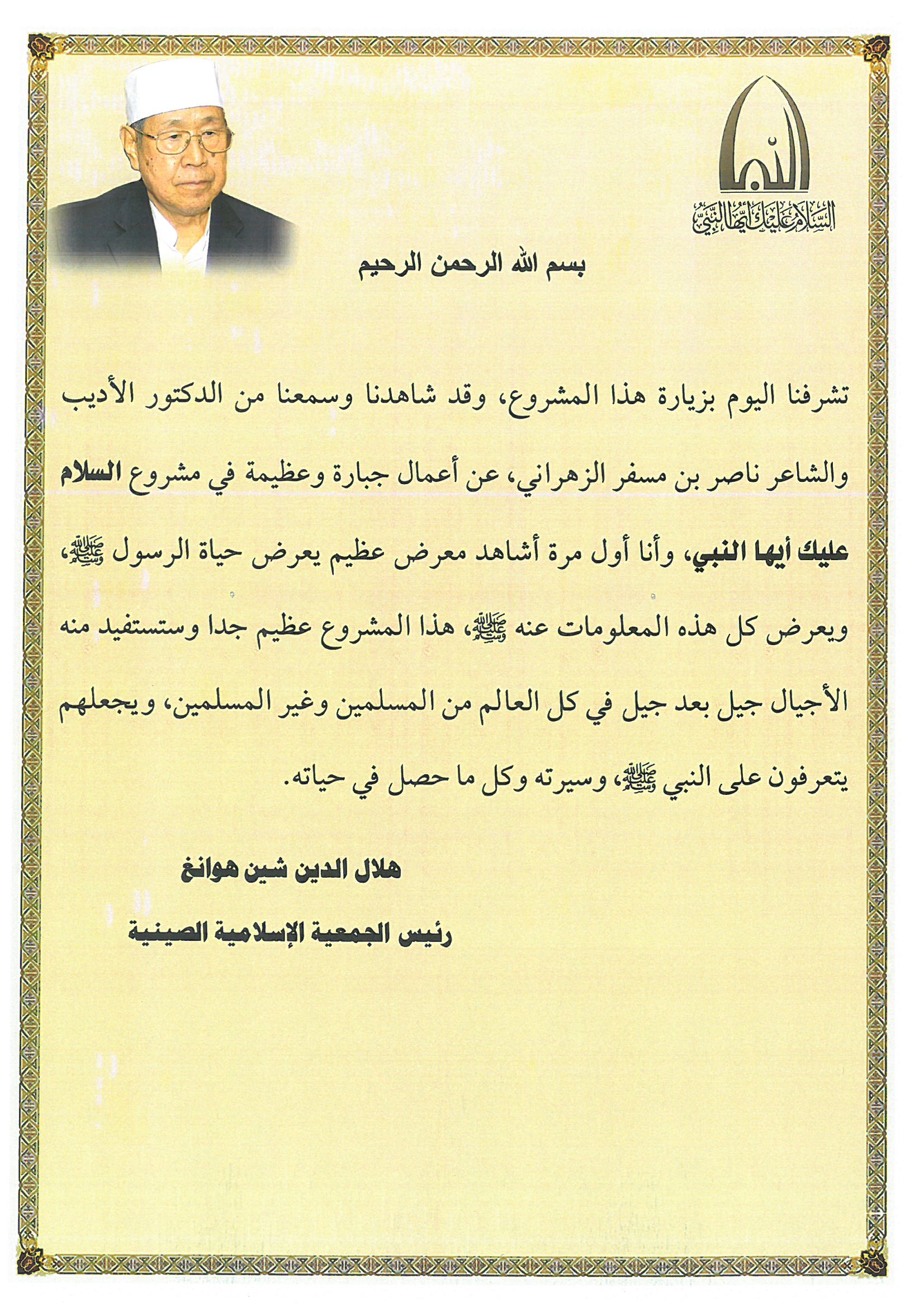 السلام عليك أيها النبي

بسم الله الرحمن الرحيم

تشرفنا اليوم بزيارة هذا المشروع، وقد شاهدنا وسمعنا من الدكتور الأديب والشاعر ناصر بن مسفر الزهراني، عن أعمال جبارة وعظيمة في مشروع السلام عليك أيها النبي، وأنا أول مرة أشاهد معرض عظيم يعرض حياة الرسول ﷺ، ويعرض كل هذه المعلومات عنه ﷺ، هذا المشروع عظيم جدا وستستفيد منه الأجيال جيل بعد جيل في كل العالم من المسلمين وغير المسلمين، ويجعلهم يتعرفون على النبي ﷺ، وسيرته وكل ما حصل في حياته.

هلال الدين شين هوانغ

رئيس الجمعية الإسلامية الصينية